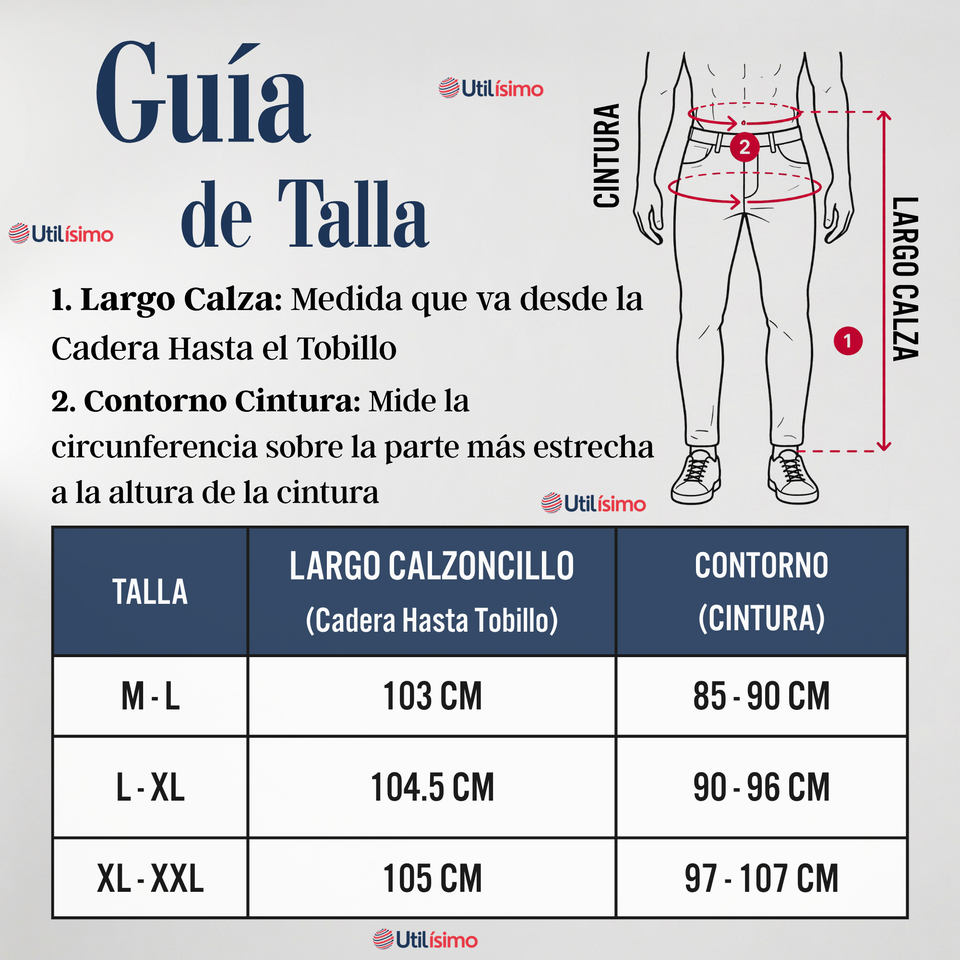 Guía de Talla

Utilísimo

Utilísimo

CINTURA

2

LARGO CALZA

1

1. Largo Calza: Medida que va desde la Cadera Hasta el Tobillo

2. Contorno Cintura: Mide la circunferencia sobre la parte más estrecha a la altura de la cintura

Utilísimo

| TALLA | LARGO CALZONCILLO (Cadera Hasta Tobillo) | CONTORNO (CINTURA) |
|---|---|---|
| M - L | 103 CM | 85 - 90 CM |
| L - XL | 104.5 CM | 90 - 96 CM |
| XL - XXL | 105 CM | 97 - 107 CM |

Utilísimo